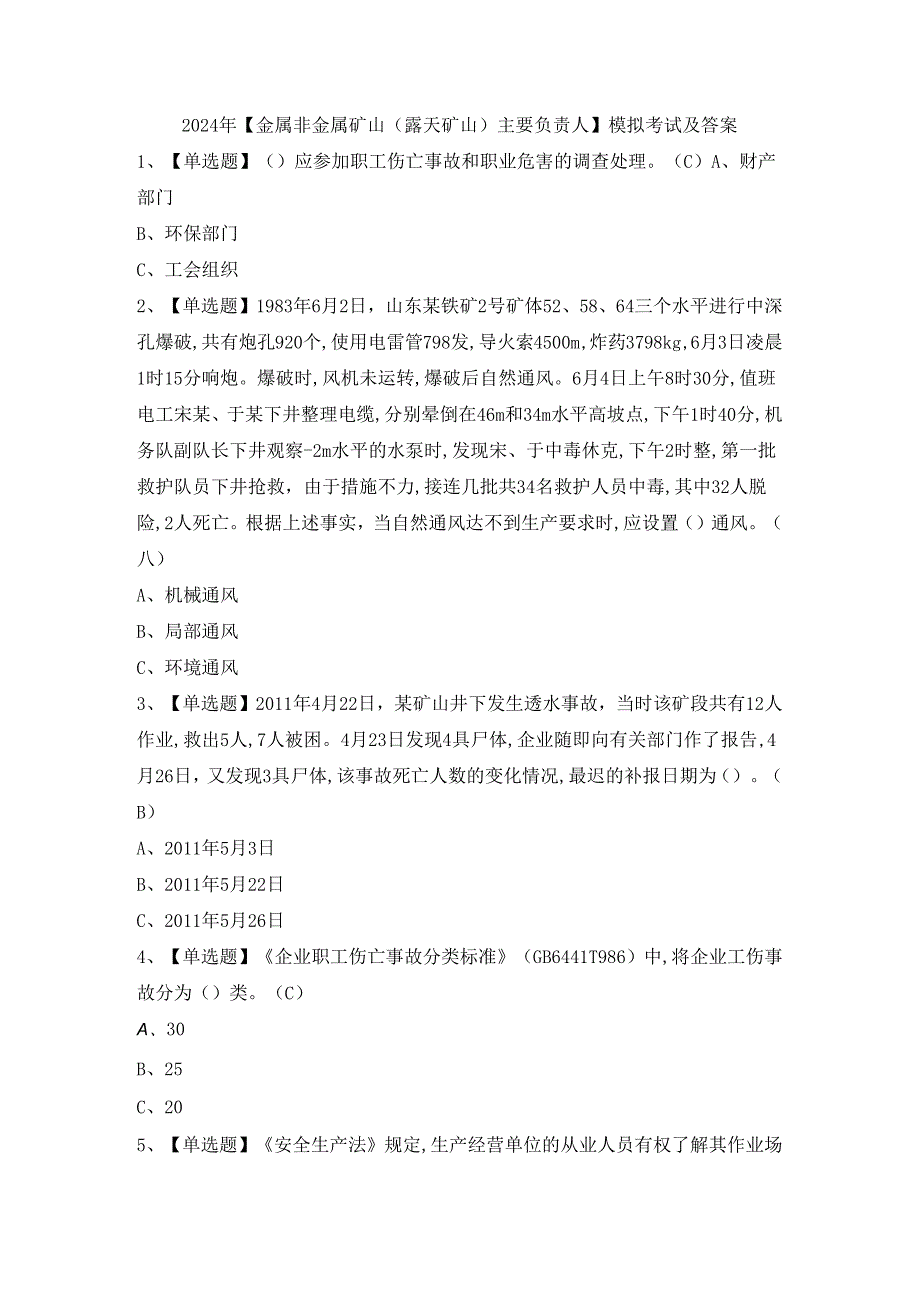 2024年【金属非金属矿山（露天矿山）主要负责人】模拟考试及答案

1、【单选题】（）应参加职工伤亡事故和职业危害的调查处理。（C）A、财产部门

B、环保部门

C、工会组织

2、【单选题】1983年6月2日，山东某铁矿2号矿体52、58、64三个水平进行中深孔爆破,共有炮孔920个,使用电雷管798发,导火索4500m,炸药3798kg,6月3日凌晨1时15分响炮。爆破时,风机未运转,爆破后自然通风。6月4日上午8时30分,值班电工宋某、于某下井整理电缆,分别晕倒在46m和34m水平高坡点,下午1时40分,机务队副队长下井观察-2m水平的水泵时,发现宋、于中毒休克,下午2时整,第一批救护队员下井抢救，由于措施不力,接连几批共34名救护人员中毒,其中32人脱险,2人死亡。根据上述事实，当自然通风达不到生产要求时,应设置（）通风。（八）

A、机械通风

B、局部通风

C、环境通风

3、【单选题】2011年4月22日，某矿山井下发生透水事故，当时该矿段共有12人作业,救出5人,7人被困。4月23日发现4具尸体,企业随即向有关部门作了报告,4月26日，又发现3具尸体,该事故死亡人数的变化情况,最迟的补报日期为（）。（B）

A、2011年5月3日

B、2011年5月22日

C、2011年5月26日

4、【单选题】《企业职工伤亡事故分类标准》（GB6441T986）中,将企业工伤事故分为（）类。（C）

A、30

B、25

C、20

5、【单选题】《安全生产法》规定,生产经营单位的从业人员有权了解其作业场